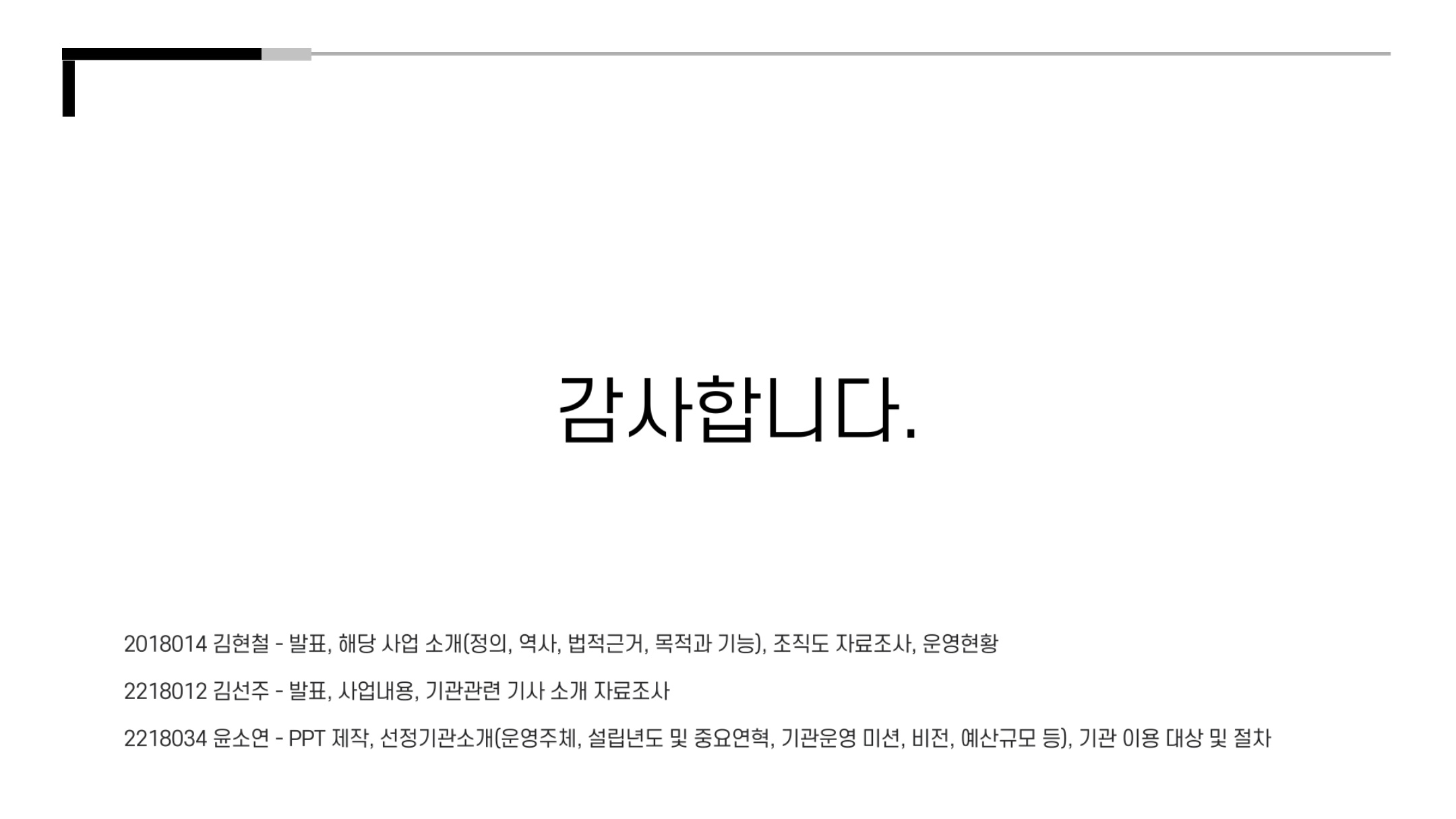 감사합니다.

2018014 김현철 - 발표, 해당 사업 소개(정의, 역사, 법적근거, 목적과 기능), 조직도 자료조사, 운영현황

2218012 김선주 - 발표, 사업내용, 기관관련 기사 소개 자료조사

2218034 윤소연 - PPT 제작, 선정기관소개(운영주체, 설립년도 및 중요연혁, 기관운영 미션, 비전, 예산규모 등), 기관 이용 대상 및 절차